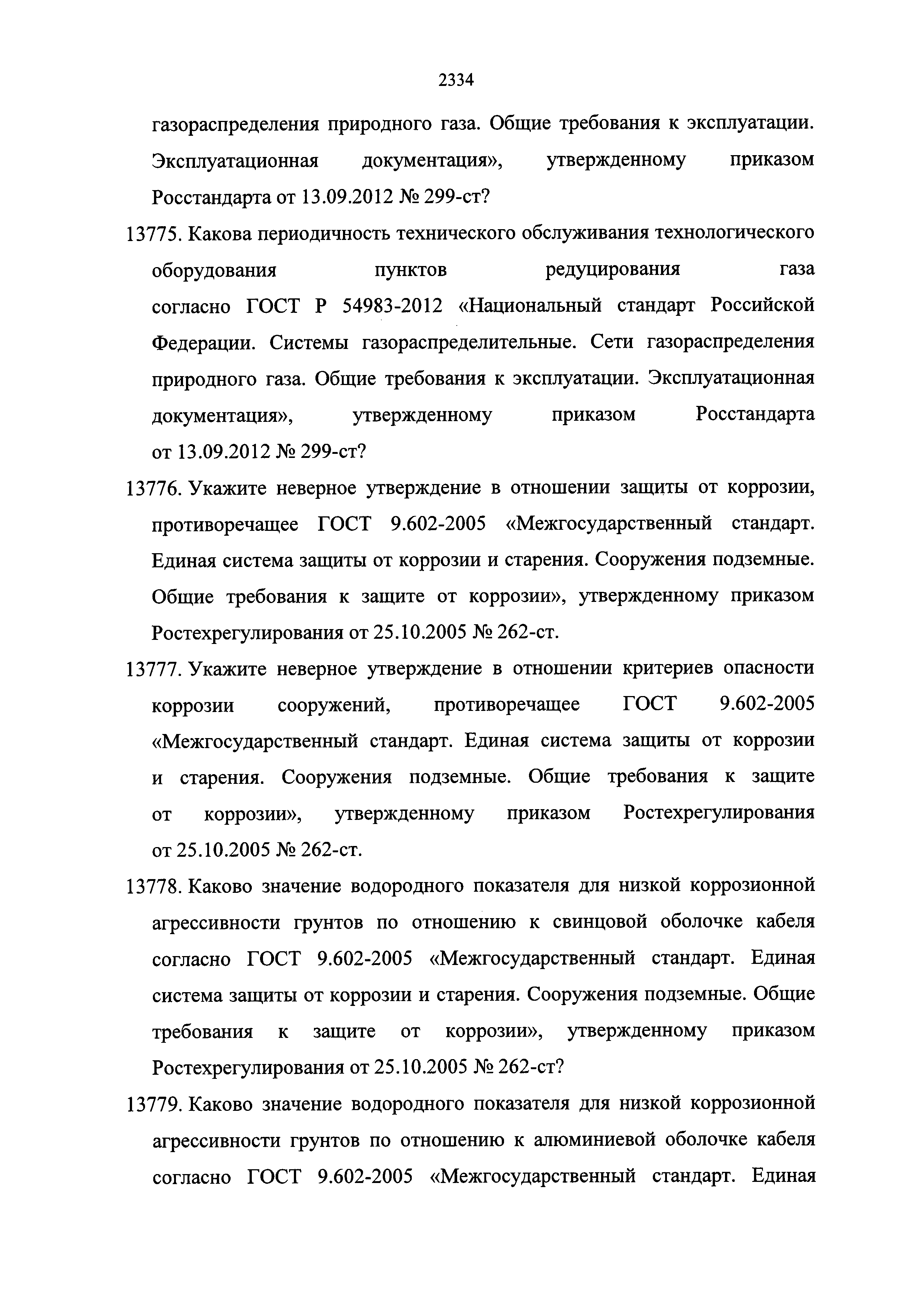 2334

газораспределения природного газа. Общие требования к эксплуатации. Эксплуатационная документация», утвержденному приказом Росстандарта от 13.09.2012 № 299-ст?

13775. Какова периодичность технического обслуживания технологического оборудования пунктов редуцирования газа согласно ГОСТ Р 54983-2012 «Национальный стандарт Российской Федерации. Системы газораспределительные. Сети газораспределения природного газа. Общие требования к эксплуатации. Эксплуатационная документация», утвержденному приказом Росстандарта от 13.09.2012 № 299-ст?

13776. Укажите неверное утверждение в отношении защиты от коррозии, противоречащее ГОСТ 9.602-2005 «Межгосударственный стандарт. Единая система защиты от коррозии и старения. Сооружения подземные. Общие требования к защите от коррозии», утвержденному приказом Ростехрегулирования от 25.10.2005 № 262-ст.

13777. Укажите неверное утверждение в отношении критериев опасности коррозии сооружений, противоречащее ГОСТ 9.602-2005 «Межгосударственный стандарт. Единая система защиты от коррозии и старения. Сооружения подземные. Общие требования к защите от коррозии», утвержденному приказом Ростехрегулирования от 25.10.2005 № 262-ст.

13778. Каково значение водородного показателя для низкой коррозионной агрессивности грунтов по отношению к свинцовой оболочке кабеля согласно ГОСТ 9.602-2005 «Межгосударственный стандарт. Единая система защиты от коррозии и старения. Сооружения подземные. Общие требования к защите от коррозии», утвержденному приказом Ростехрегулирования от 25.10.2005 № 262-ст?

13779. Каково значение водородного показателя для низкой коррозионной агрессивности грунтов по отношению к алюминиевой оболочке кабеля согласно ГОСТ 9.602-2005 «Межгосударственный стандарт. Единая